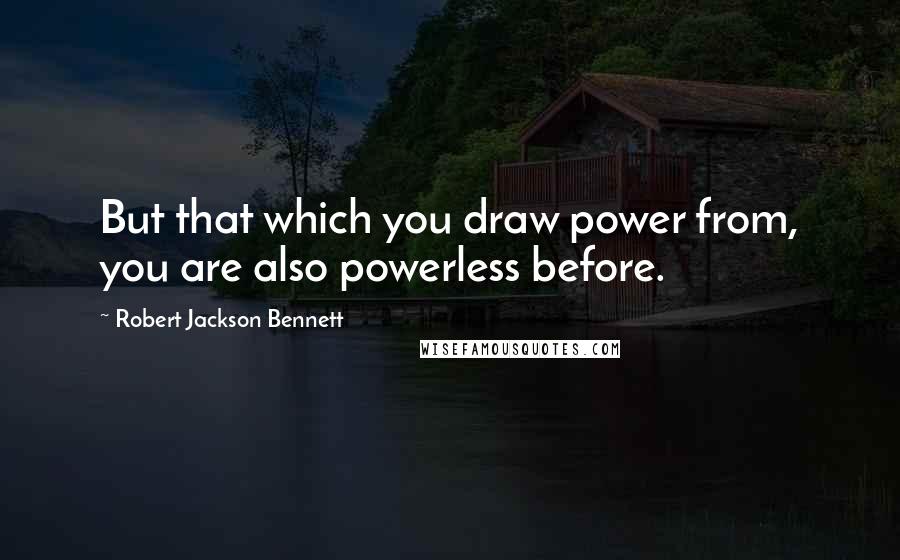 But that which you draw power from, you are also powerless before.

~ Robert Jackson Bennett

WISEFAMOUSQUOTES.COM